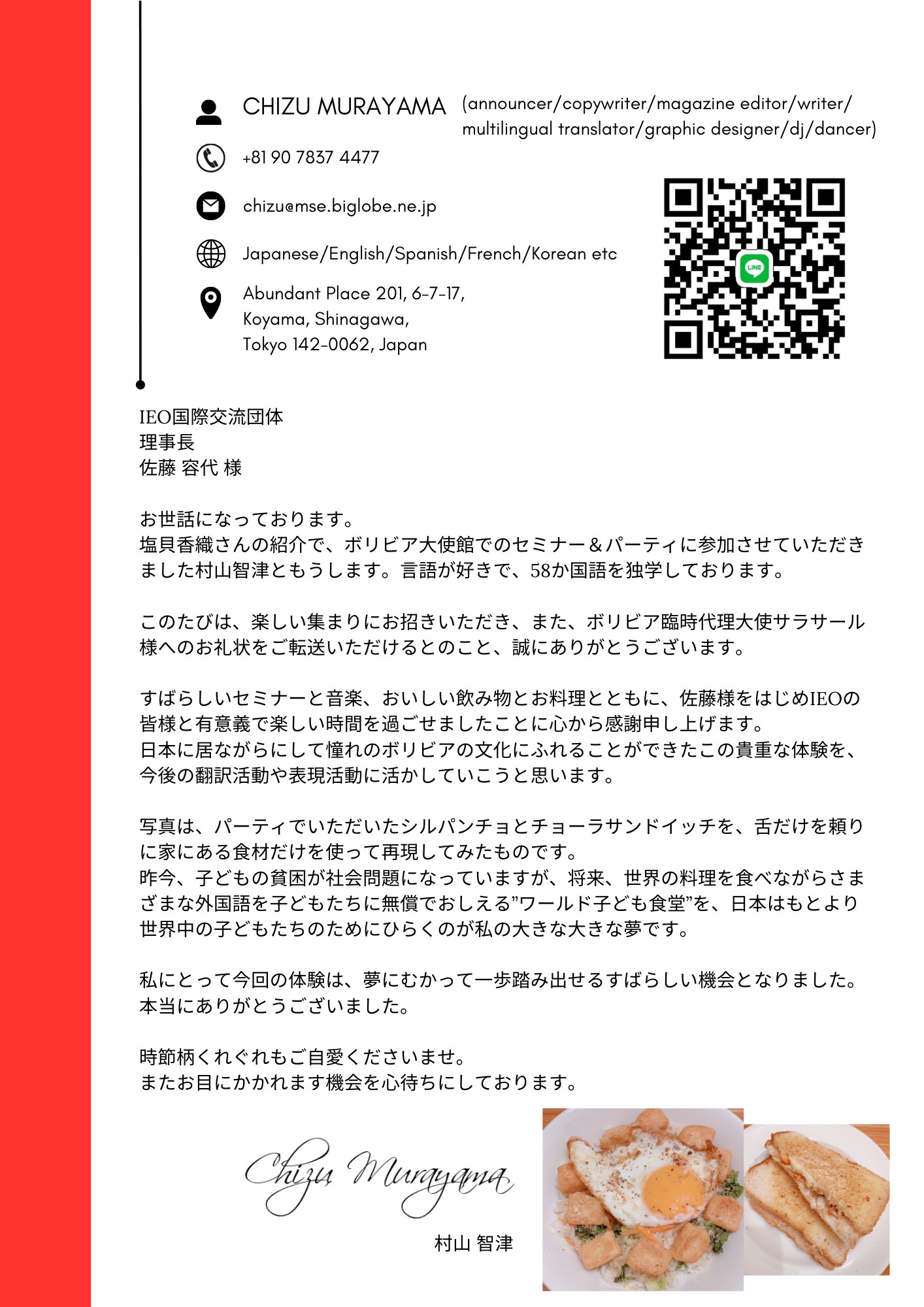 CHIZU MURAYAMA (announcer/copywriter/magazine editor/writer/ multilingual translator/graphic designer/dj/dancer)

+81 90 7837 4477

chizu@mse.biglobe.ne.jp

Japanese/English/Spanish/French/Korean etc

Abundant Place 201, 6-7-17,
Koyama, Shinagawa,
Tokyo 142-0062, Japan

LINE

IEO国際交流団体
理事長
佐藤 容代 様

お世話になっております。
塩貝香織さんの紹介で、ボリビア大使館でのセミナー＆パーティに参加させていただきました村山智津ともうします。言語が好きで、58か国語を独学しております。

このたびは、楽しい集まりにお招きいただき、また、ボリビア臨時代理大使サラサール様へのお礼状をご転送いただけるとのこと、誠にありがとうございます。

すばらしいセミナーと音楽、おいしい飲み物とお料理とともに、佐藤様をはじめIEOの皆様と有意義で楽しい時間を過ごせましたことに心から感謝申し上げます。
日本に居ながらにして憧れのボリビアの文化にふれることができたこの貴重な体験を、今後の翻訳活動や表現活動に活かしていこうと思います。

写真は、パーティでいただいたシルパンチョとチョーラサンドイッチを、舌だけを頼りに家にある食材だけを使って再現してみたものです。
昨今、子どもの貧困が社会問題になっていますが、将来、世界の料理を食べながらさまざまな外国語を子どもたちに無償でおしえる”ワールド子ども食堂”を、日本はもとより世界中の子どもたちのためにひらくのが私の大きな大きな夢です。

私にとって今回の体験は、夢にむかって一歩踏み出せるすばらしい機会となりました。
本当にありがとうございました。

時節柄くれぐれもご自愛くださいませ。
またお目にかかれます機会を心待ちにしております。

Chizu Murayama

村山 智津